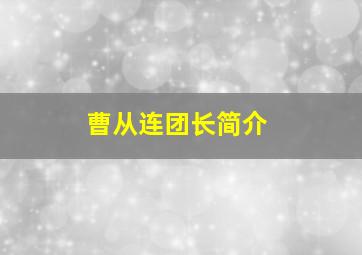 曹从连团长简介